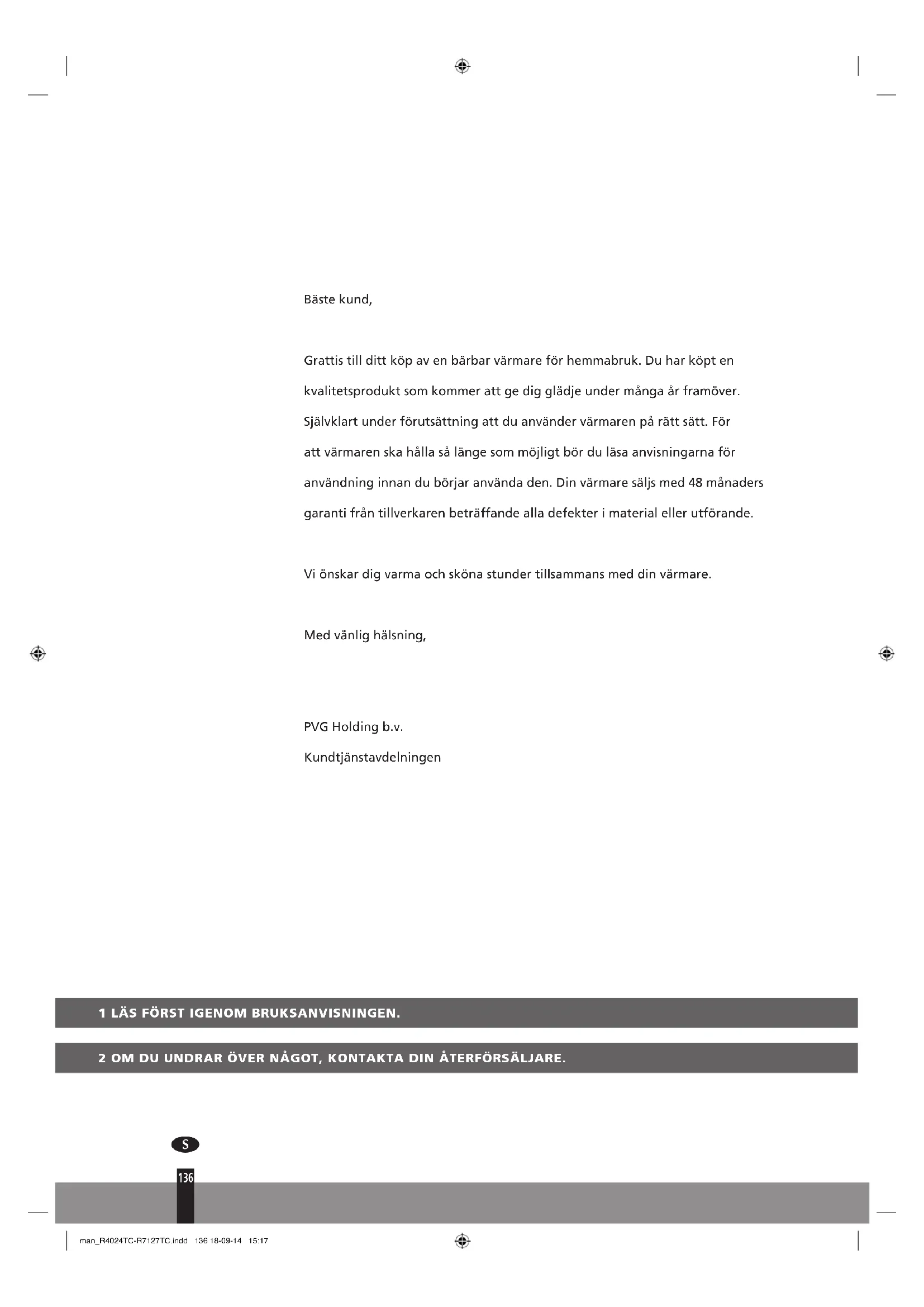 Bäste kund,

Grattis till ditt köp av en bärbar värmare för hemmabruk. Du har köpt en kvalitetsprodukt som kommer att ge dig glädje under många år framöver. Självklart under förutsättning att du använder värmaren på rätt sätt. För att värmaren ska hålla så länge som möjligt bör du läsa anvisningarna för användning innan du börjar använda den. Din värmare säljs med 48 månaders garanti från tillverkaren beträffande alla defekter i material eller utförande.

Vi önskar dig varma och sköna stunder tillsammans med din värmare.

Med vänlig hälsning,

PVG Holding b.v.
Kundtjänstavdelningen

1 LÄS FÖRST IGENOM BRUKSANVISNINGEN.

2 OM DU UNDRAR ÖVER NÅGOT, KONTAKTA DIN ÅTERFÖRSÄLJARE.

S

136

man_R4024TC-R7127TC.indd 136 18-09-14 15:17